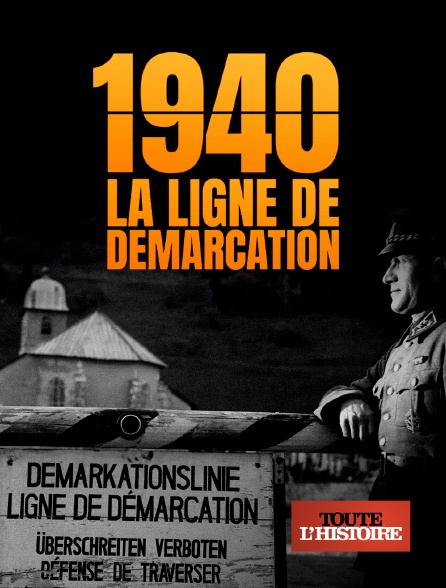 1940
LA LIGNE DE DEMARCATION

DEMARKATIONSLINIE
LIGNE DE DÉMARCATION
ÜBERSCHREITEN VERBOTEN
DÉFENSE DE TRAVERSER

TOUTE L'HISTOIRE